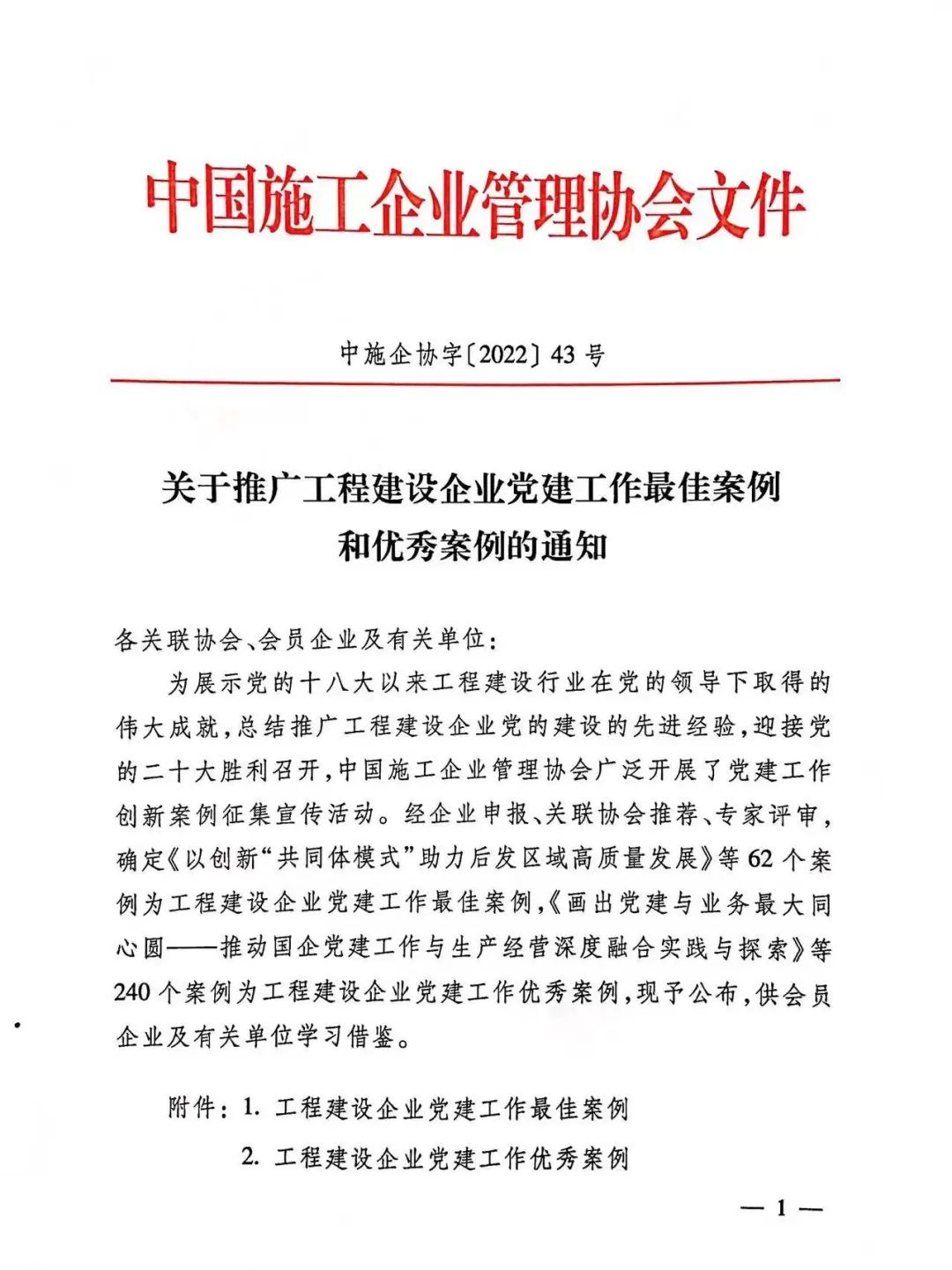 中国施工企业管理协会文件

中施企协字〔2022〕43号

关于推广工程建设企业党建工作最佳案例和优秀案例的通知

各关联协会、会员企业及有关单位：

为展示党的十八大以来工程建设行业在党的领导下取得的伟大成就，总结推广工程建设企业党的建设的先进经验，迎接党的二十大胜利召开，中国施工企业管理协会广泛开展了党建工作创新案例征集宣传活动。经企业申报、关联协会推荐、专家评审，确定《以创新“共同体模式”助力后发区域高质量发展》等62个案例为工程建设企业党建工作最佳案例，《画出党建与业务最大同心圆——推动国企党建工作与生产经营深度融合实践与探索》等240个案例为工程建设企业党建工作优秀案例，现予公布，供会员企业及有关单位学习借鉴。

附件：1. 工程建设企业党建工作最佳案例
2. 工程建设企业党建工作优秀案例

— 1 —